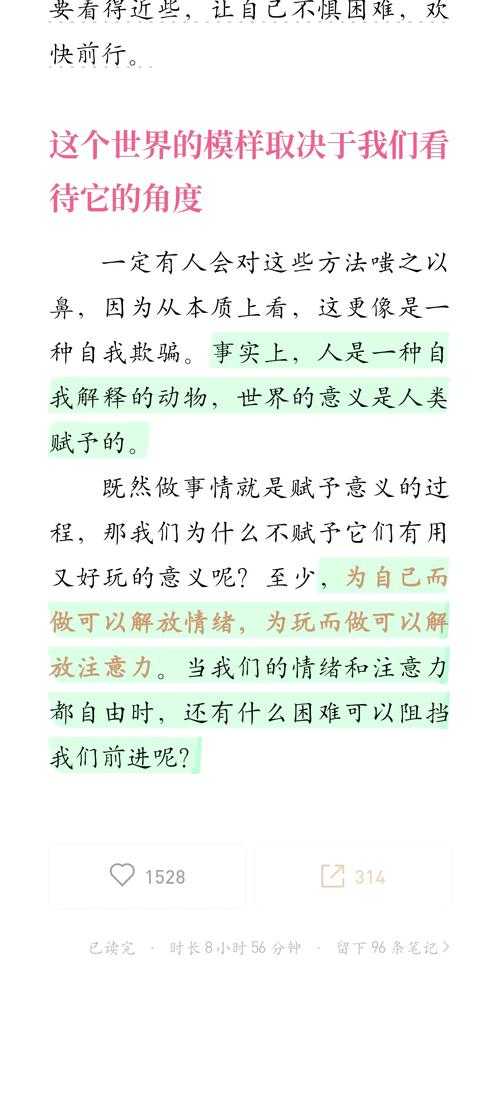 要看得近些，让自己不惧困难，欢快前行。

这个世界的模样取决于我们看待它的角度

一定有人会对这些方法嗤之以鼻，因为从本质上看，这更像是一种自我欺骗。事实上，人是一种自我解释的动物，世界的意义是人类赋予的。

既然做事情就是赋予意义的过程，那我们为什么不赋予它们有用又好玩的意义呢？至少，为自己而做可以解放情绪，为玩而做可以解放注意力。当我们的情绪和注意力都自由时，还有什么困难可以阻挡我们前进呢？

1528

314

已读完 · 时长 8 小时 56 分钟 · 留下 96 条笔记 >